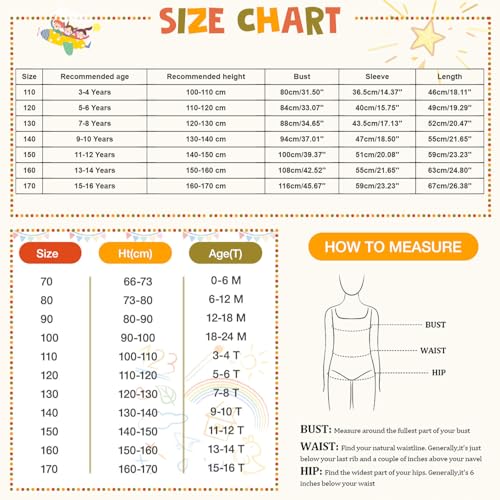 SIZE CHART

| Size | Recommended age | Recommended height | Bust | Sleeve | Length |
|---|---|---|---|---|---|
| 110 | 3-4 Years | 100-110 cm | 80cm/31.50'' | 36.5cm/14.37'' | 46cm/18.11'' |
| 120 | 5-6 Years | 110-120 cm | 84cm/33.07'' | 40cm/15.75'' | 49cm/19.29'' |
| 130 | 7-8 Years | 120-130 cm | 88cm/34.65'' | 43.5cm/17.13'' | 52cm/20.47'' |
| 140 | 9-10 Years | 130-140 cm | 94cm/37.01'' | 47cm/18.50'' | 55cm/21.65'' |
| 150 | 11-12 Years | 140-150 cm | 100cm/39.37'' | 51cm/20.08'' | 59cm/23.23'' |
| 160 | 13-14 Years | 150-160 cm | 108cm/42.52'' | 55cm/21.65'' | 63cm/24.80'' |
| 170 | 15-16 Years | 160-170 cm | 116cm/45.67'' | 59cm/23.23'' | 67cm/26.38'' |

| Size | Ht(cm) | Age(T) |
|---|---|---|
| 70 | 66-73 | 0-6 M |
| 80 | 73-80 | 6-12 M |
| 90 | 80-90 | 12-18 M |
| 100 | 90-100 | 18-24 M |
| 110 | 100-110 | 3-4 T |
| 120 | 110-120 | 5-6 T |
| 130 | 120-130 | 7-8 T |
| 140 | 130-140 | 9-10 T |
| 150 | 140-150 | 11-12 T |
| 160 | 150-160 | 13-14 T |
| 170 | 160-170 | 15-16 T |

HOW TO MEASURE

BUST
WAIST
HIP

BUST: Measure around the fullest part of your bust
WAIST: Find your natural waistline. Generally,it's just below your last rib and a couple of inches above your navel
HIP: Find the widest part of your hips. Generally,it's 6 inches below your waist